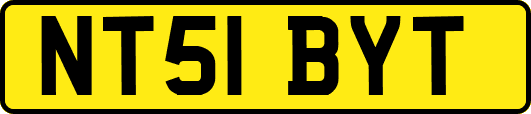 NT51 BYT